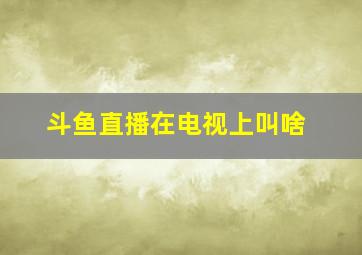 斗鱼直播在电视上叫啥